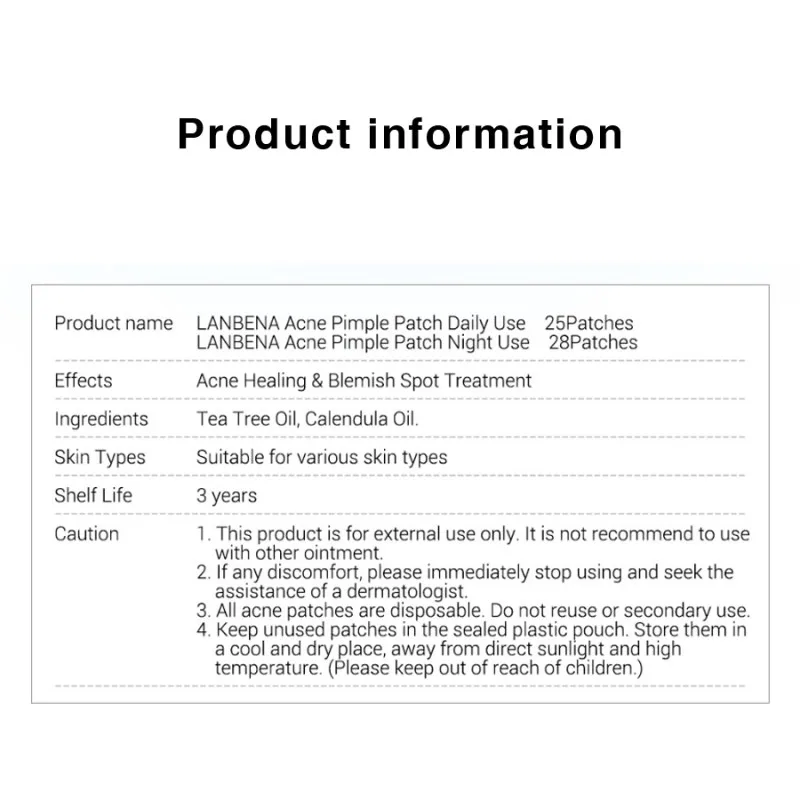 Product information

Product name LANBENA Acne Pimple Patch Daily Use 25Patches
LANBENA Acne Pimple Patch Night Use 28Patches

Effects Acne Healing & Blemish Spot Treatment

Ingredients Tea Tree Oil, Calendula Oil.

Skin Types Suitable for various skin types

Shelf Life 3 years

Caution
1. This product is for external use only. It is not recommend to use with other ointment.
2. If any discomfort, please immediately stop using and seek the assistance of a dermatologist.
3. All acne patches are disposable. Do not reuse or secondary use.
4. Keep unused patches in the sealed plastic pouch. Store them in a cool and dry place, away from direct sunlight and high temperature. (Please keep out of reach of children.)